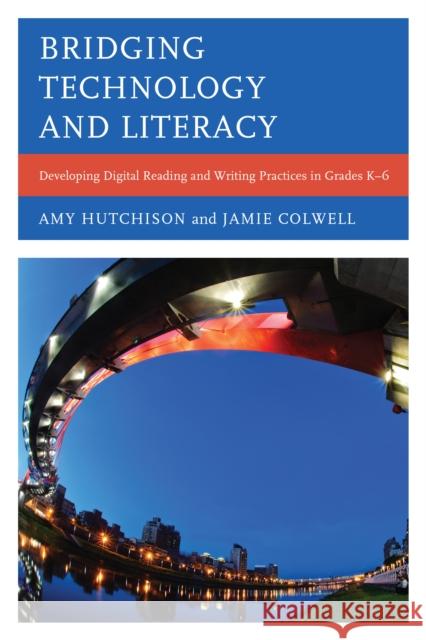 BRIDGING TECHNOLOGY AND LITERACY

Developing Digital Reading and Writing Practices in Grades K–6

AMY HUTCHISON and JAMIE COLWELL